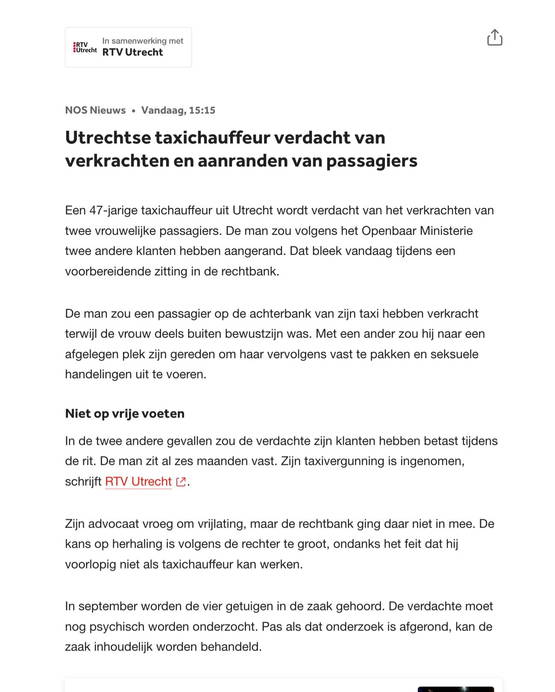 RTV Utrecht In samenwerking met RTV Utrecht

NOS Nieuws • Vandaag, 15:15

Utrechtse taxichauffeur verdacht van verkrachten en aanranden van passagiers

Een 47-jarige taxichauffeur uit Utrecht wordt verdacht van het verkrachten van twee vrouwelijke passagiers. De man zou volgens het Openbaar Ministerie twee andere klanten hebben aangerand. Dat bleek vandaag tijdens een voorbereidende zitting in de rechtbank.

De man zou een passagier op de achterbank van zijn taxi hebben verkracht terwijl de vrouw deels buiten bewustzijn was. Met een ander zou hij naar een afgelegen plek zijn gereden om haar vervolgens vast te pakken en seksuele handelingen uit te voeren.

Niet op vrije voeten

In de twee andere gevallen zou de verdachte zijn klanten hebben betast tijdens de rit. De man zit al zes maanden vast. Zijn taxivergunning is ingenomen, schrijft RTV Utrecht.

Zijn advocaat vroeg om vrijlating, maar de rechtbank ging daar niet in mee. De kans op herhaling is volgens de rechter te groot, ondanks het feit dat hij voorlopig niet als taxichauffeur kan werken.

In september worden de vier getuigen in de zaak gehoord. De verdachte moet nog psychisch worden onderzocht. Pas als dat onderzoek is afgerond, kan de zaak inhoudelijk worden behandeld.